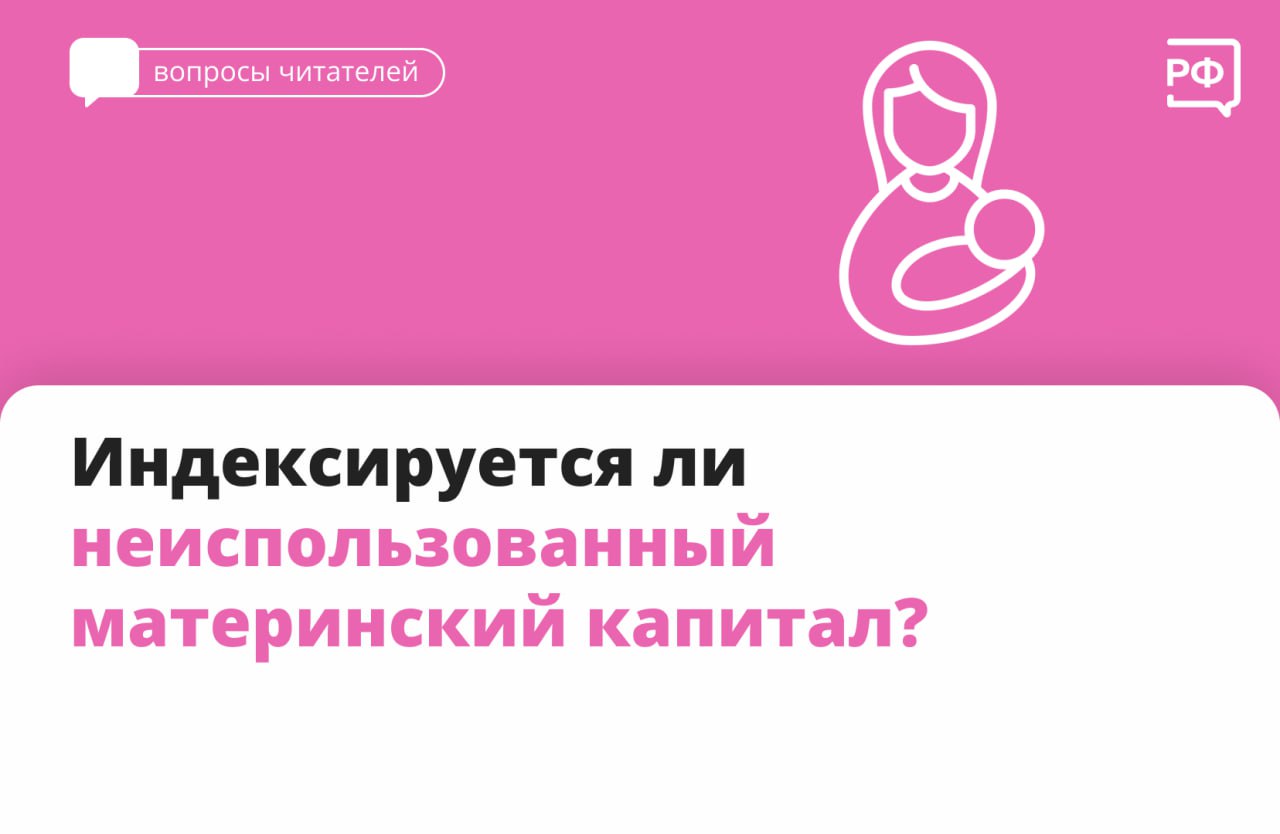 вопросы читателей

РФ

Индексируется ли неиспользованный материнский капитал?